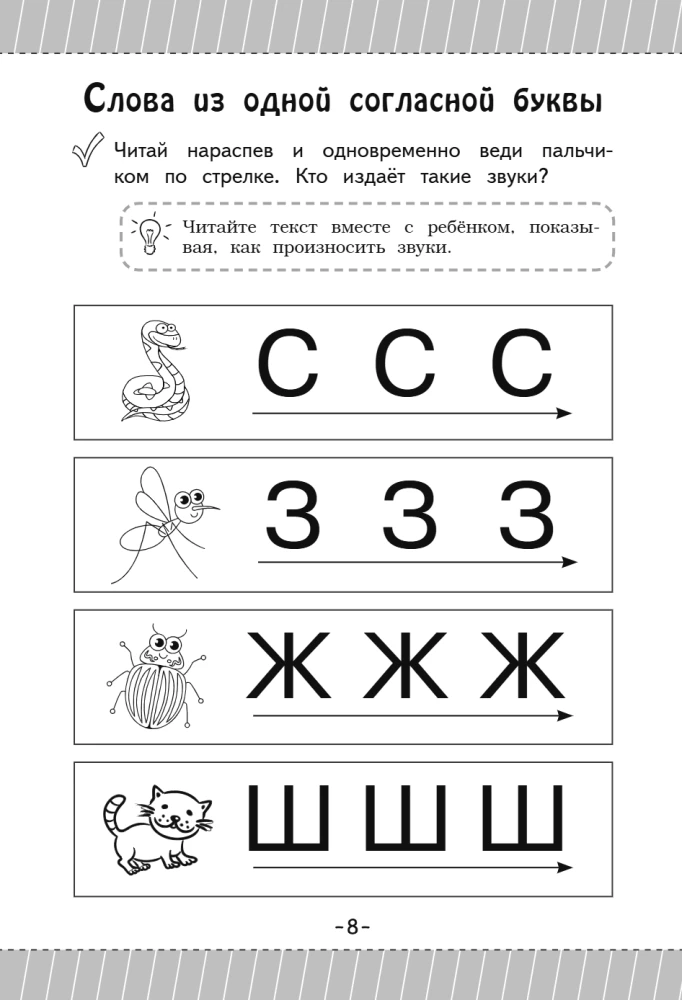 Слова из одной согласной буквы

Читай нараспев и одновременно веди пальчиком по стрелке. Кто издаёт такие звуки?

Читайте текст вместе с ребёнком, показывая, как произносить звуки.

С С С

З З З

Ж Ж Ж

Ш Ш Ш

-8-